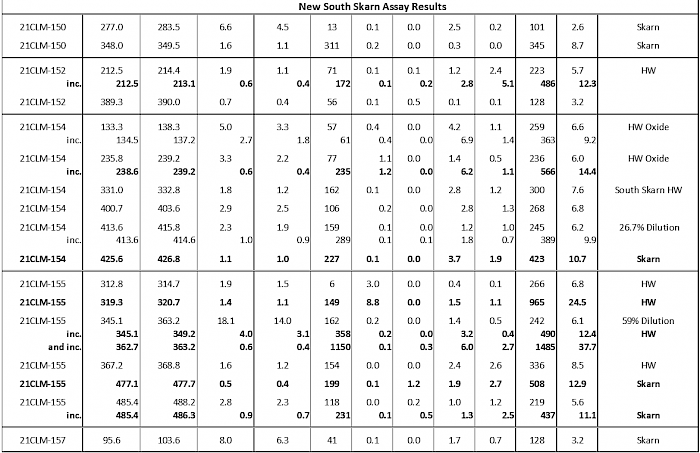 New South Skarn Assay Results

| | | | | | | | | | | | | |
|---|---|---|---|---|---|---|---|---|---|---|---|---|
| 21CLM-150 | 277.0 | 283.5 | 6.6 | 4.5 | 13 | 0.1 | 0.0 | 2.5 | 0.2 | 101 | 2.6 | Skarn |
| 21CLM-150 | 348.0 | 349.5 | 1.6 | 1.1 | 311 | 0.2 | 0.0 | 0.3 | 0.0 | 345 | 8.7 | Skarn |
| 21CLM-152 | 212.5 | 214.4 | 1.9 | 1.1 | 71 | 0.1 | 0.1 | 1.2 | 2.4 | 223 | 5.7 | HW |
| inc. | 212.5 | 213.1 | 0.6 | 0.4 | 172 | 0.1 | 0.2 | 2.8 | 5.1 | 486 | 12.3 | |
| 21CLM-152 | 389.3 | 390.0 | 0.7 | 0.4 | 56 | 0.1 | 0.5 | 0.1 | 0.1 | 128 | 3.2 | |
| 21CLM-154 | 133.3 | 138.3 | 5.0 | 3.3 | 57 | 0.4 | 0.0 | 4.2 | 1.1 | 259 | 6.6 | HW Oxide |
| inc. | 134.5 | 137.2 | 2.7 | 1.8 | 61 | 0.4 | 0.0 | 6.9 | 1.4 | 363 | 9.2 | |
| 21CLM-154 | 235.8 | 239.2 | 3.3 | 2.2 | 77 | 1.1 | 0.0 | 1.4 | 0.5 | 236 | 6.0 | HW Oxide |
| inc. | 238.6 | 239.2 | 0.6 | 0.4 | 235 | 1.2 | 0.0 | 6.2 | 1.1 | 566 | 14.4 | |
| 21CLM-154 | 331.0 | 332.8 | 1.8 | 1.2 | 162 | 0.1 | 0.0 | 2.8 | 1.2 | 300 | 7.6 | South Skarn HW |
| 21CLM-154 | 400.7 | 403.6 | 2.9 | 2.5 | 106 | 0.2 | 0.0 | 2.8 | 1.3 | 268 | 6.8 | |
| 21CLM-154 | 413.6 | 415.8 | 2.3 | 1.9 | 159 | 0.1 | 0.0 | 1.2 | 1.0 | 245 | 6.2 | 26.7% Dilution |
| inc. | 413.6 | 414.6 | 1.0 | 0.9 | 289 | 0.1 | 0.1 | 1.8 | 0.7 | 389 | 9.9 | |
| 21CLM-154 | 425.6 | 426.8 | 1.1 | 1.0 | 227 | 0.1 | 0.0 | 3.7 | 1.9 | 423 | 10.7 | Skarn |
| 21CLM-155 | 312.8 | 314.7 | 1.9 | 1.5 | 6 | 3.0 | 0.0 | 0.4 | 0.1 | 266 | 6.8 | HW |
| 21CLM-155 | 319.3 | 320.7 | 1.4 | 1.1 | 149 | 8.8 | 0.0 | 1.5 | 1.1 | 965 | 24.5 | HW |
| 21CLM-155 | 345.1 | 363.2 | 18.1 | 14.0 | 162 | 0.2 | 0.0 | 1.4 | 0.5 | 242 | 6.1 | 59% Dilution |
| inc. | 345.1 | 349.2 | 4.0 | 3.1 | 358 | 0.2 | 0.0 | 3.2 | 0.4 | 490 | 12.4 | HW |
| and inc. | 362.7 | 363.2 | 0.6 | 0.4 | 1150 | 0.1 | 0.3 | 6.0 | 2.7 | 1485 | 37.7 | |
| 21CLM-155 | 367.2 | 368.8 | 1.6 | 1.2 | 154 | 0.0 | 0.0 | 2.4 | 2.6 | 336 | 8.5 | HW |
| 21CLM-155 | 477.1 | 477.7 | 0.5 | 0.4 | 199 | 0.1 | 1.2 | 1.9 | 2.7 | 508 | 12.9 | Skarn |
| 21CLM-155 | 485.4 | 488.2 | 2.8 | 2.3 | 118 | 0.0 | 0.2 | 1.0 | 1.2 | 219 | 5.6 | |
| inc. | 485.4 | 486.3 | 0.9 | 0.7 | 231 | 0.1 | 0.5 | 1.3 | 2.5 | 437 | 11.1 | Skarn |
| 21CLM-157 | 95.6 | 103.6 | 8.0 | 6.3 | 41 | 0.1 | 0.0 | 1.7 | 0.7 | 128 | 3.2 | Skarn |